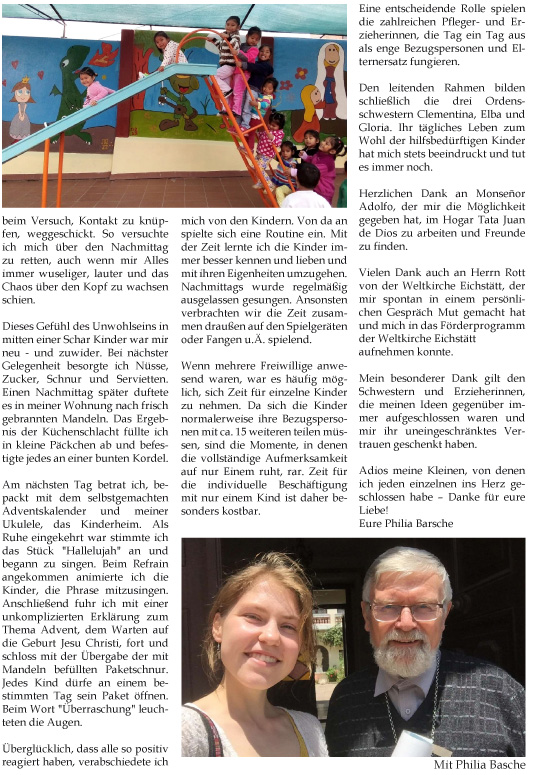 beim Versuch, Kontakt zu knüpfen, weggeschickt. So versuchte ich mich über den Nachmittag zu retten, auch wenn mir Alles immer wuseliger, lauter und das Chaos über den Kopf zu wachsen schien.

Dieses Gefühl des Unwohlseins in mitten einer Schar Kinder war mir neu - und zuwider. Bei nächster Gelegenheit besorgte ich Nüsse, Zucker, Schnur und Servietten. Einen Nachmittag später duftete es in meiner Wohnung nach frisch gebrannten Mandeln. Das Ergebnis der Küchenschlacht füllte ich in kleine Päckchen ab und befestigte jedes an einer bunten Kordel.

Am nächsten Tag betrat ich, bepackt mit dem selbstgemachten Adventskalender und meiner Ukulele, das Kinderheim. Als Ruhe eingekehrt war stimmte ich das Stück "Hallelujah" an und begann zu singen. Beim Refrain angekommen animierte ich die Kinder, die Phrase mitzusingen. Anschließend fuhr ich mit einer unkomplizierten Erklärung zum Thema Advent, dem Warten auf die Geburt Jesu Christi, fort und schloss mit der Übergabe der mit Mandeln befüllten Paketschnur. Jedes Kind dürfe an einem bestimmten Tag sein Paket öffnen. Beim Wort "Überraschung" leuchteten die Augen.

Überglücklich, dass alle so positiv reagiert haben, verabschiedete ich mich von den Kindern. Von da an spielte sich eine Routine ein. Mit der Zeit lernte ich die Kinder immer besser kennen und lieben und mit ihren Eigenheiten umzugehen. Nachmittags wurde regelmäßig ausgelassen gesungen. Ansonsten verbrachten wir die Zeit zusammen draußen auf den Spielgeräten oder Fangen u.Ä. spielend.

Wenn mehrere Freiwillige anwesend waren, war es häufig möglich, sich Zeit für einzelne Kinder zu nehmen. Da sich die Kinder normalerweise ihre Bezugspersonen mit ca. 15 weiteren teilen müssen, sind die Momente, in denen die vollständige Aufmerksamkeit auf nur Einem ruht, rar. Zeit für die individuelle Beschäftigung mit nur einem Kind ist daher besonders kostbar.

Eine entscheidende Rolle spielen die zahlreichen Pfleger- und Erzieherinnen, die Tag ein Tag aus als enge Bezugspersonen und Elternersatz fungieren.

Den leitenden Rahmen bilden schließlich die drei Ordensschwestern Clementina, Elba und Gloria. Ihr tägliches Leben zum Wohl der hilfsbedürftigen Kinder hat mich stets beeindruckt und tut es immer noch.

Herzlichen Dank an Monseñor Adolfo, der mir die Möglichkeit gegeben hat, im Hogar Tata Juan de Dios zu arbeiten und Freunde zu finden.

Vielen Dank auch an Herrn Rott von der Weltkirche Eichstätt, der mir spontan in einem persönlichen Gespräch Mut gemacht hat und mich in das Förderprogramm der Weltkirche Eichstätt aufnehmen konnte.

Mein besonderer Dank gilt den Schwestern und Erzieherinnen, die meinen Ideen gegenüber immer aufgeschlossen waren und mir ihr uneingeschränktes Vertrauen geschenkt haben.

Adios meine Kleinen, von denen ich jeden einzelnen ins Herz geschlossen habe – Danke für eure Liebe!
Eure Philia Barsche

Mit Philia Basche